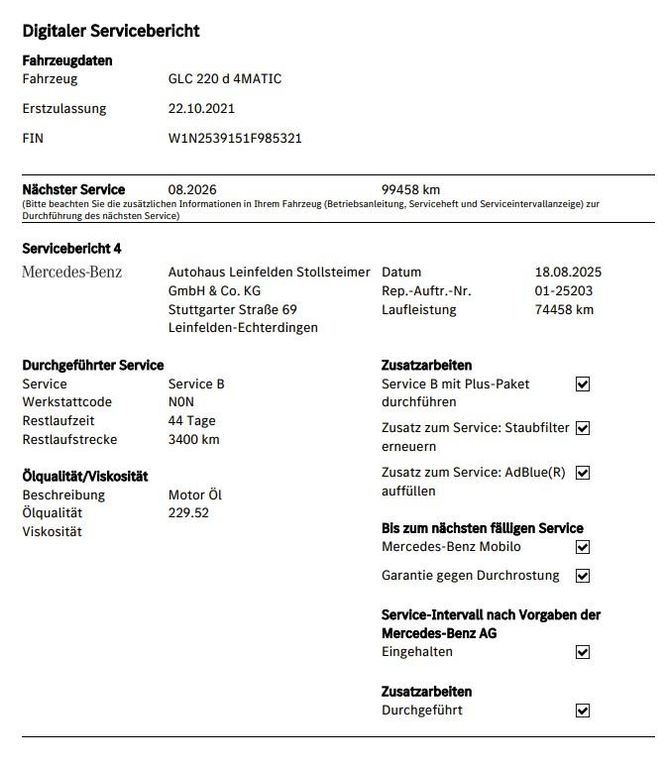 Digitaler Servicebericht

Fahrzeugdaten
Fahrzeug GLC 220 d 4MATIC
Erstzulassung 22.10.2021
FIN W1N2539151F985321

Nächster Service 08.2026 99458 km
(Bitte beachten Sie die zusätzlichen Informationen in Ihrem Fahrzeug (Betriebsanleitung, Serviceheft und Serviceintervallanzeige) zur Durchführung des nächsten Service)

Servicebericht 4
Mercedes-Benz
Autohaus Leinfelden Stollsteimer GmbH & Co. KG
Stuttgarter Straße 69
Leinfelden-Echterdingen

Datum 18.08.2025
Rep.-Auftr.-Nr. 01-25203
Laufleistung 74458 km

Durchgeführter Service
Service Service B
Werkstattcode N0N
Restlaufzeit 44 Tage
Restlaufstrecke 3400 km

Ölqualität/Viskosität
Beschreibung Motor Öl
Ölqualität 229.52
Viskosität

Zusatzarbeiten
Service B mit Plus-Paket durchführen ☑
Zusatz zum Service: Staubfilter erneuern ☑
Zusatz zum Service: AdBlue(R) auffüllen ☑

Bis zum nächsten fälligen Service
Mercedes-Benz Mobilo ☑
Garantie gegen Durchrostung ☑

Service-Intervall nach Vorgaben der Mercedes-Benz AG
Eingehalten ☑

Zusatzarbeiten
Durchgeführt ☑